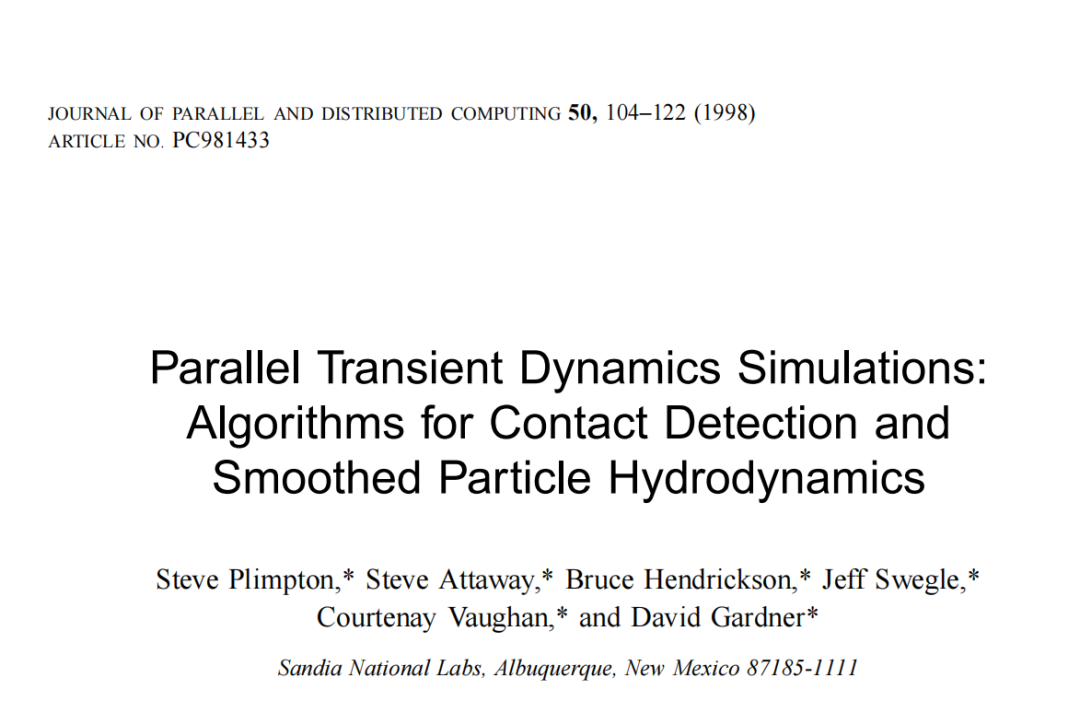 JOURNAL OF PARALLEL AND DISTRIBUTED COMPUTING 50, 104–122 (1998)
ARTICLE NO. PC981433

Parallel Transient Dynamics Simulations:
Algorithms for Contact Detection and
Smoothed Particle Hydrodynamics

Steve Plimpton,* Steve Attaway,* Bruce Hendrickson,* Jeff Swegle,*
Courtenay Vaughan,* and David Gardner*

Sandia National Labs, Albuquerque, New Mexico 87185-1111